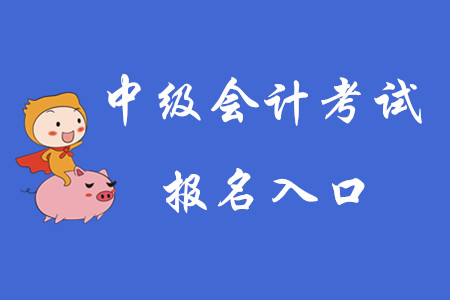 中级会计考试

报名入口